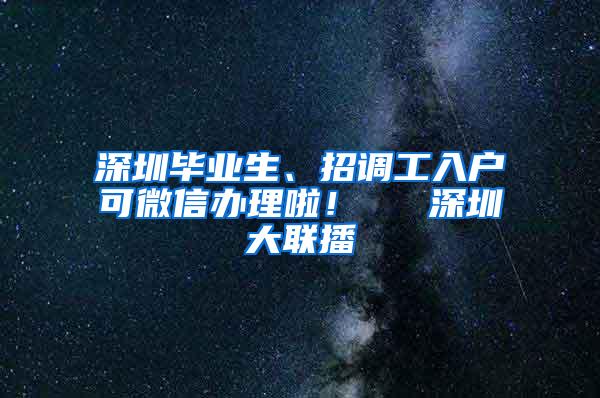 深圳毕业生、招调工入户可微信办理啦！　　深圳大联播